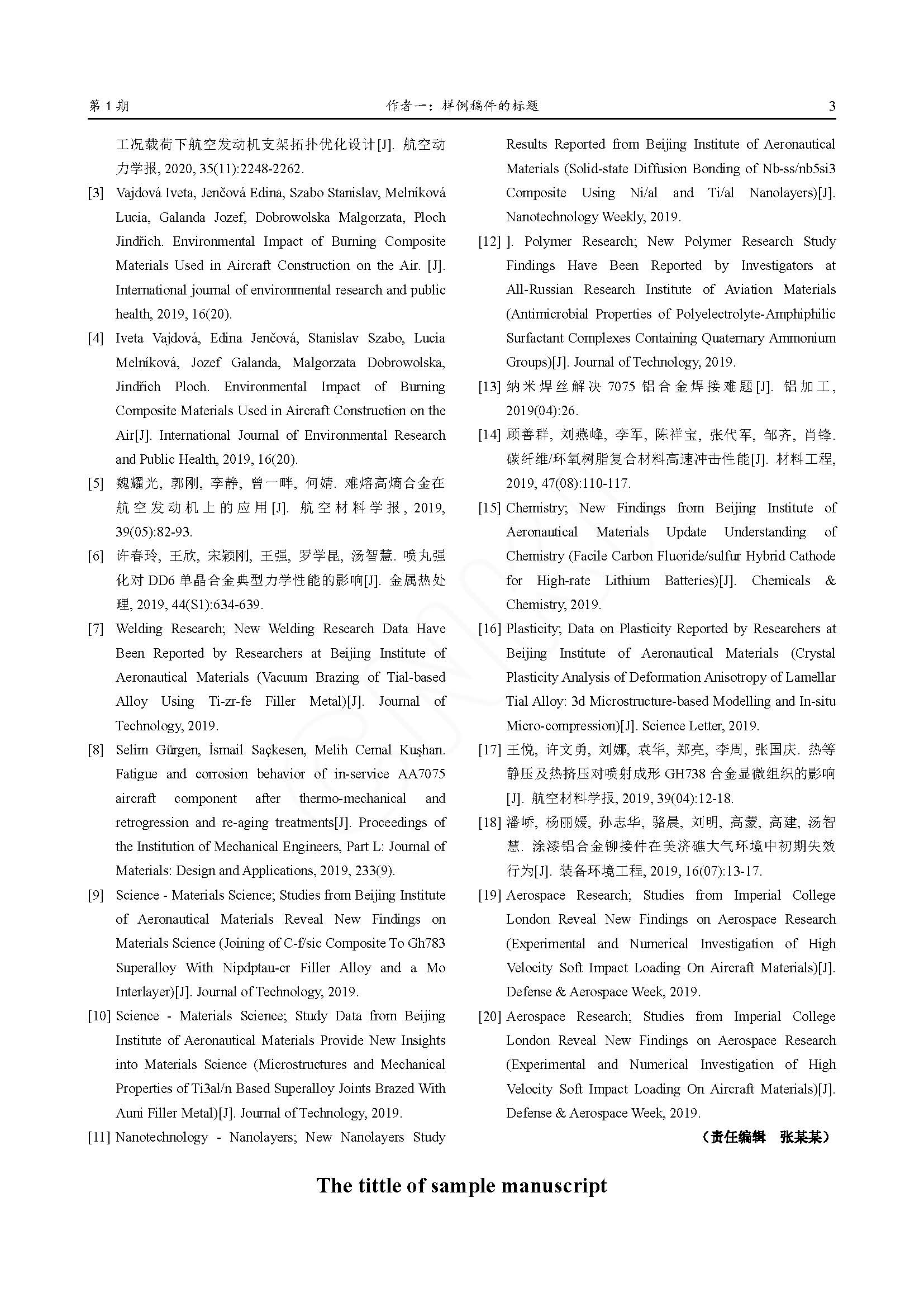 第 1 期　　作者一：样例稿件的标题　　3

工况载荷下航空发动机支架拓扑优化设计[J]. 航空动力学报, 2020, 35(11):2248-2262.

[3] Vajdová Iveta, Jenčová Edina, Szabo Stanislav, Melníková Lucia, Galanda Jozef, Dobrowolska Malgorzata, Ploch Jindřich. Environmental Impact of Burning Composite Materials Used in Aircraft Construction on the Air. [J]. International journal of environmental research and public health, 2019, 16(20).

[4] Iveta Vajdová, Edina Jenčová, Stanislav Szabo, Lucia Melníková, Jozef Galanda, Malgorzata Dobrowolska, Jindřich Ploch. Environmental Impact of Burning Composite Materials Used in Aircraft Construction on the Air[J]. International Journal of Environmental Research and Public Health, 2019, 16(20).

[5] 魏耀光, 郭刚, 李静, 曾一畔, 何婧. 难熔高熵合金在航空发动机上的应用[J]. 航空材料学报, 2019, 39(05):82-93.

[6] 许春玲, 王欣, 宋颖刚, 王强, 罗学昆, 汤智慧. 喷丸强化对 DD6 单晶合金典型力学性能的影响[J]. 金属热处理, 2019, 44(S1):634-639.

[7] Welding Research; New Welding Research Data Have Been Reported by Researchers at Beijing Institute of Aeronautical Materials (Vacuum Brazing of Tial-based Alloy Using Ti-zr-fe Filler Metal)[J]. Journal of Technology, 2019.

[8] Selim Gürgen, İsmail Saçkesen, Melih Cemal Kuşhan. Fatigue and corrosion behavior of in-service AA7075 aircraft component after thermo-mechanical and retrogression and re-aging treatments[J]. Proceedings of the Institution of Mechanical Engineers, Part L: Journal of Materials: Design and Applications, 2019, 233(9).

[9] Science - Materials Science; Studies from Beijing Institute of Aeronautical Materials Reveal New Findings on Materials Science (Joining of C-f/sic Composite To Gh783 Superalloy With Nipdptau-cr Filler Alloy and a Mo Interlayer)[J]. Journal of Technology, 2019.

[10] Science - Materials Science; Study Data from Beijing Institute of Aeronautical Materials Provide New Insights into Materials Science (Microstructures and Mechanical Properties of Ti3al/n Based Superalloy Joints Brazed With Auni Filler Metal)[J]. Journal of Technology, 2019.

[11] Nanotechnology - Nanolayers; New Nanolayers Study Results Reported from Beijing Institute of Aeronautical Materials (Solid-state Diffusion Bonding of Nb-ss/nb5si3 Composite Using Ni/al and Ti/al Nanolayers)[J]. Nanotechnology Weekly, 2019.

[12] ]. Polymer Research; New Polymer Research Study Findings Have Been Reported by Investigators at All-Russian Research Institute of Aviation Materials (Antimicrobial Properties of Polyelectrolyte-Amphiphilic Surfactant Complexes Containing Quaternary Ammonium Groups)[J]. Journal of Technology, 2019.

[13] 纳米焊丝解决 7075 铝合金焊接难题[J]. 铝加工, 2019(04):26.

[14] 顾善群, 刘燕峰, 李军, 陈祥宝, 张代军, 邹齐, 肖锋. 碳纤维/环氧树脂复合材料高速冲击性能[J]. 材料工程, 2019, 47(08):110-117.

[15] Chemistry; New Findings from Beijing Institute of Aeronautical Materials Update Understanding of Chemistry (Facile Carbon Fluoride/sulfur Hybrid Cathode for High-rate Lithium Batteries)[J]. Chemicals & Chemistry, 2019.

[16] Plasticity; Data on Plasticity Reported by Researchers at Beijing Institute of Aeronautical Materials (Crystal Plasticity Analysis of Deformation Anisotropy of Lamellar Tial Alloy: 3d Microstructure-based Modelling and In-situ Micro-compression)[J]. Science Letter, 2019.

[17] 王悦, 许文勇, 刘娜, 袁华, 郑亮, 李周, 张国庆. 热等静压及热挤压对喷射成形 GH738 合金显微组织的影响[J]. 航空材料学报, 2019, 39(04):12-18.

[18] 潘峤, 杨丽媛, 孙志华, 骆晨, 刘明, 高蒙, 高建, 汤智慧. 涂漆铝合金铆接件在美济礁大气环境中初期失效行为[J]. 装备环境工程, 2019, 16(07):13-17.

[19] Aerospace Research; Studies from Imperial College London Reveal New Findings on Aerospace Research (Experimental and Numerical Investigation of High Velocity Soft Impact Loading On Aircraft Materials)[J]. Defense & Aerospace Week, 2019.

[20] Aerospace Research; Studies from Imperial College London Reveal New Findings on Aerospace Research (Experimental and Numerical Investigation of High Velocity Soft Impact Loading On Aircraft Materials)[J]. Defense & Aerospace Week, 2019.

（责任编辑　张某某）

The tittle of sample manuscript